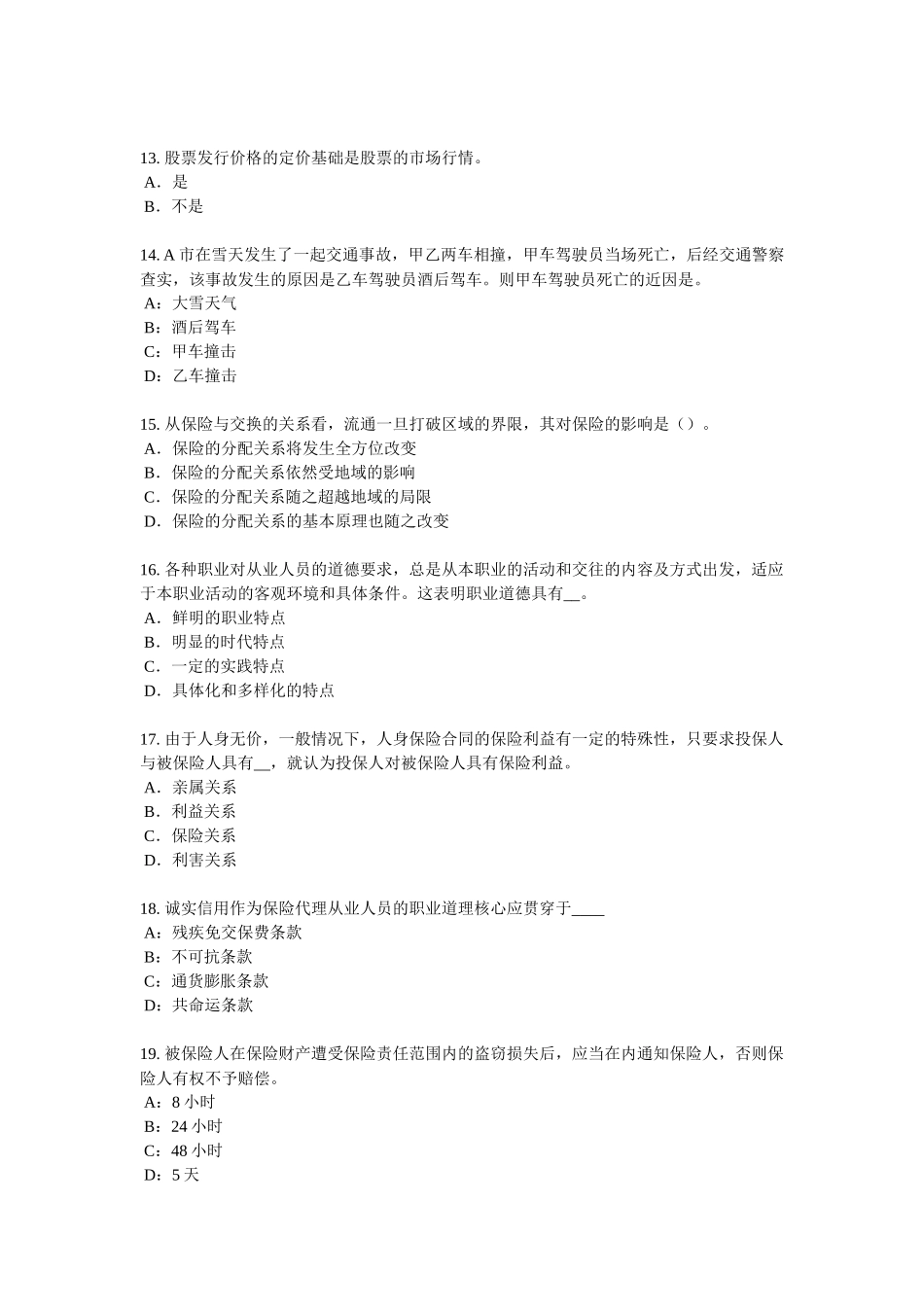 13. 股票发行价格的定价基础是股票的市场行情。
A．是
B．不是

14. A 市在雪天发生了一起交通事故，甲乙两车相撞，甲车驾驶员当场死亡，后经交通警察查实，该事故发生的原因是乙车驾驶员酒后驾车。则甲车驾驶员死亡的近因是。
A：大雪天气
B：酒后驾车
C：甲车撞击
D：乙车撞击

15. 从保险与交换的关系看，流通一旦打破区域的界限，其对保险的影响是（）。
A．保险的分配关系将发生全方位改变
B．保险的分配关系依然受地域的影响
C．保险的分配关系随之超越地域的局限
D．保险的分配关系的基本原理也随之改变

16. 各种职业对从业人员的道德要求，总是从本职业的活动和交往的内容及方式出发，适应于本职业活动的客观环境和具体条件。这表明职业道德具有__。
A．鲜明的职业特点
B．明显的时代特点
C．一定的实践特点
D．具体化和多样化的特点

17. 由于人身无价，一般情况下，人身保险合同的保险利益有一定的特殊性，只要求投保人与被保险人具有__，就认为投保人对被保险人具有保险利益。
A．亲属关系
B．利益关系
C．保险关系
D．利害关系

18. 诚实信用作为保险代理从业人员的职业道理核心应贯穿于____
A：残疾免交保费条款
B：不可抗条款
C：通货膨胀条款
D：共命运条款

19. 被保险人在保险财产遭受保险责任范围内的盗窃损失后，应当在内通知保险人，否则保险人有权不予赔偿。
A：8 小时
B：24 小时
C：48 小时
D：5 天